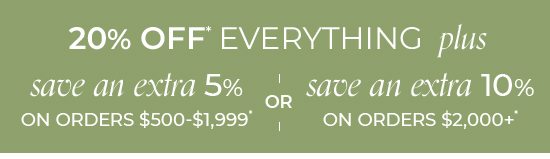 20% OFF* EVERYTHING plus

save an extra 5%
ON ORDERS \$500-\$1,999*

OR

save an extra 10%
ON ORDERS \$2,000+*